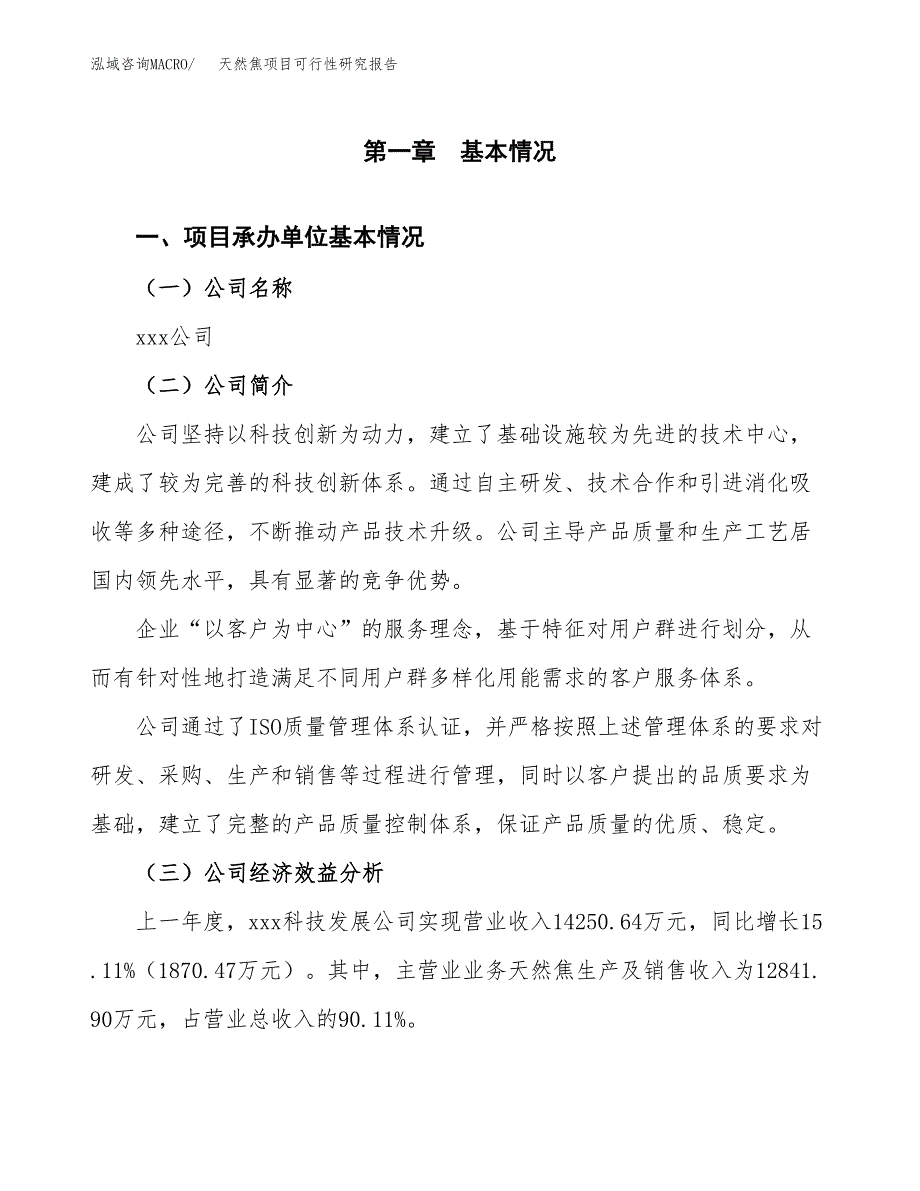 泓域咨询MACRO/　天然焦项目可行性研究报告

第一章　基本情况

一、项目承办单位基本情况

（一）公司名称

xxx公司

（二）公司简介

公司坚持以科技创新为动力，建立了基础设施较为先进的技术中心，建成了较为完善的科技创新体系。通过自主研发、技术合作和引进消化吸收等多种途径，不断推动产品技术升级。公司主导产品质量和生产工艺居国内领先水平，具有显著的竞争优势。

企业“以客户为中心”的服务理念，基于特征对用户群进行划分，从而有针对性地打造满足不同用户群多样化用能需求的客户服务体系。

公司通过了ISO质量管理体系认证，并严格按照上述管理体系的要求对研发、采购、生产和销售等过程进行管理，同时以客户提出的品质要求为基础，建立了完整的产品质量控制体系，保证产品质量的优质、稳定。

（三）公司经济效益分析

上一年度，xxx科技发展公司实现营业收入14250.64万元，同比增长15.11%（1870.47万元）。其中，主营业业务天然焦生产及销售收入为12841.90万元，占营业总收入的90.11%。